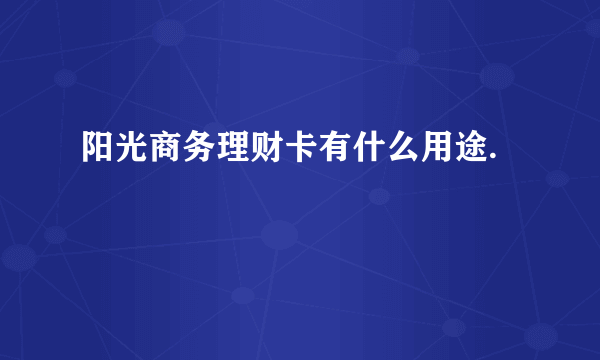 阳光商务理财卡有什么用途.